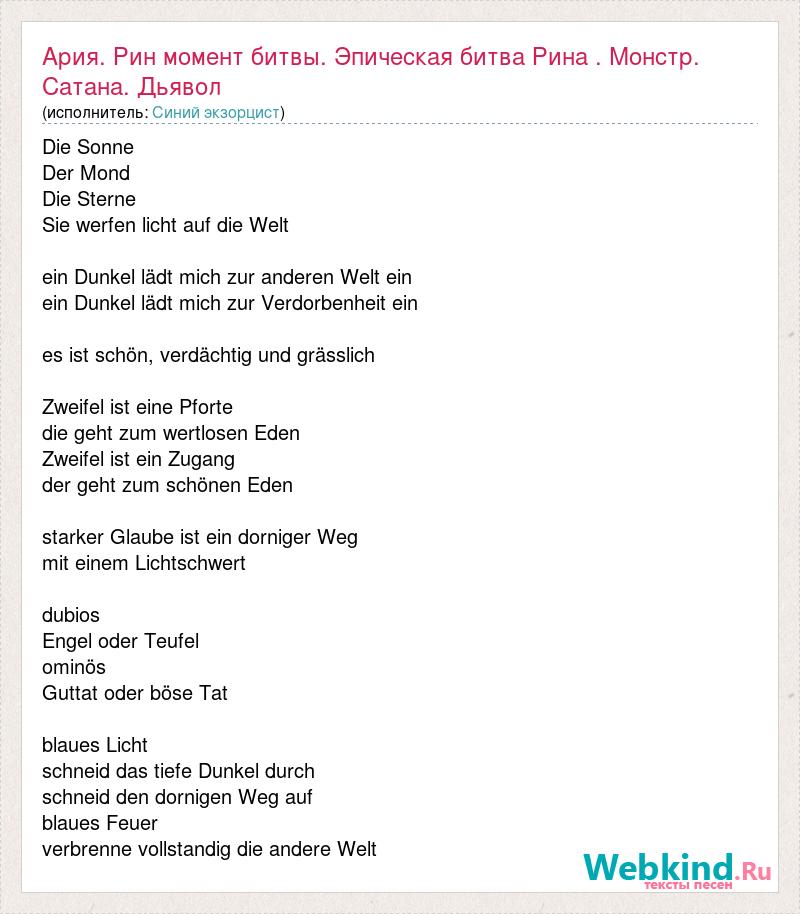 Ария. Рин момент битвы. Эпическая битва Рина . Монстр. Сатана. Дьявол
(исполнитель: Синий экзорцист)

Die Sonne
Der Mond
Die Sterne
Sie werfen licht auf die Welt

ein Dunkel lädt mich zur anderen Welt ein
ein Dunkel lädt mich zur Verdorbenheit ein

es ist schön, verdächtig und grässlich

Zweifel ist eine Pforte
die geht zum wertlosen Eden
Zweifel ist ein Zugang
der geht zum schönen Eden

starker Glaube ist ein dorniger Weg
mit einem Lichtschwert

dubios
Engel oder Teufel
ominös
Guttat oder böse Tat

blaues Licht
schneid das tiefe Dunkel durch
schneid den dornigen Weg auf
blaues Feuer
verbrenne vollstandig die andere Welt

Webkind.Ru
тексты песен